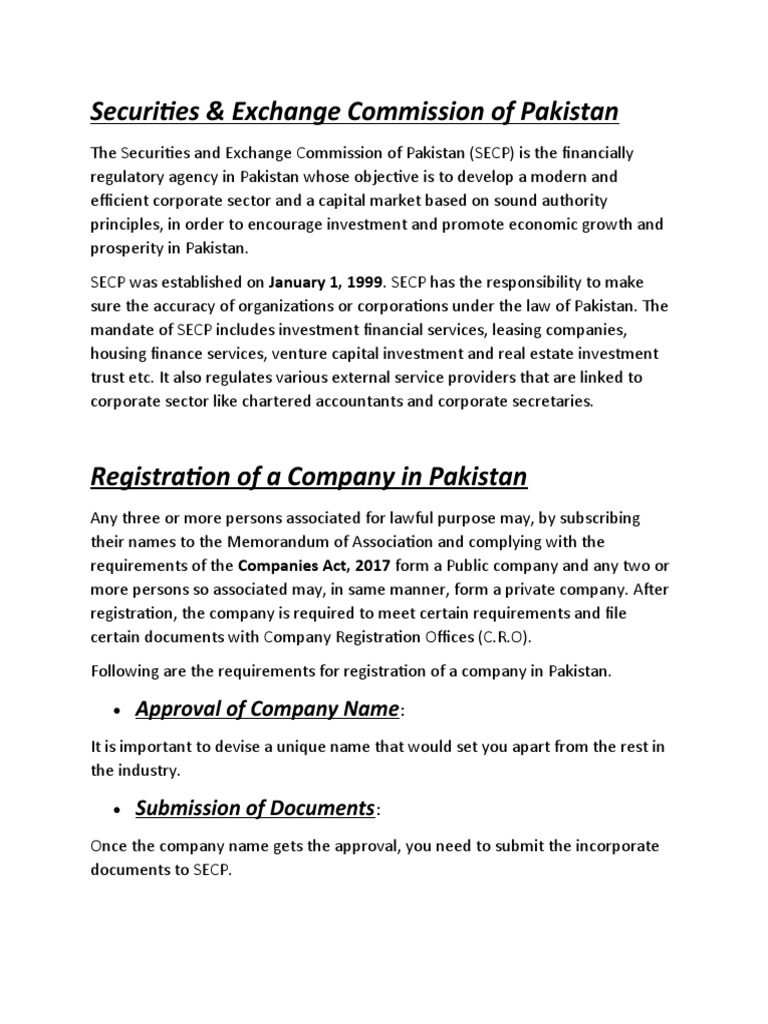 Securities & Exchange Commission of Pakistan

The Securities and Exchange Commission of Pakistan (SECP) is the financially regulatory agency in Pakistan whose objective is to develop a modern and efficient corporate sector and a capital market based on sound authority principles, in order to encourage investment and promote economic growth and prosperity in Pakistan.

SECP was established on January 1, 1999. SECP has the responsibility to make sure the accuracy of organizations or corporations under the law of Pakistan. The mandate of SECP includes investment financial services, leasing companies, housing finance services, venture capital investment and real estate investment trust etc. It also regulates various external service providers that are linked to corporate sector like chartered accountants and corporate secretaries.

Registration of a Company in Pakistan

Any three or more persons associated for lawful purpose may, by subscribing their names to the Memorandum of Association and complying with the requirements of the Companies Act, 2017 form a Public company and any two or more persons so associated may, in same manner, form a private company. After registration, the company is required to meet certain requirements and file certain documents with Company Registration Offices (C.R.O).

Following are the requirements for registration of a company in Pakistan.

• Approval of Company Name:

It is important to devise a unique name that would set you apart from the rest in the industry.

• Submission of Documents:

Once the company name gets the approval, you need to submit the incorporate documents to SECP.